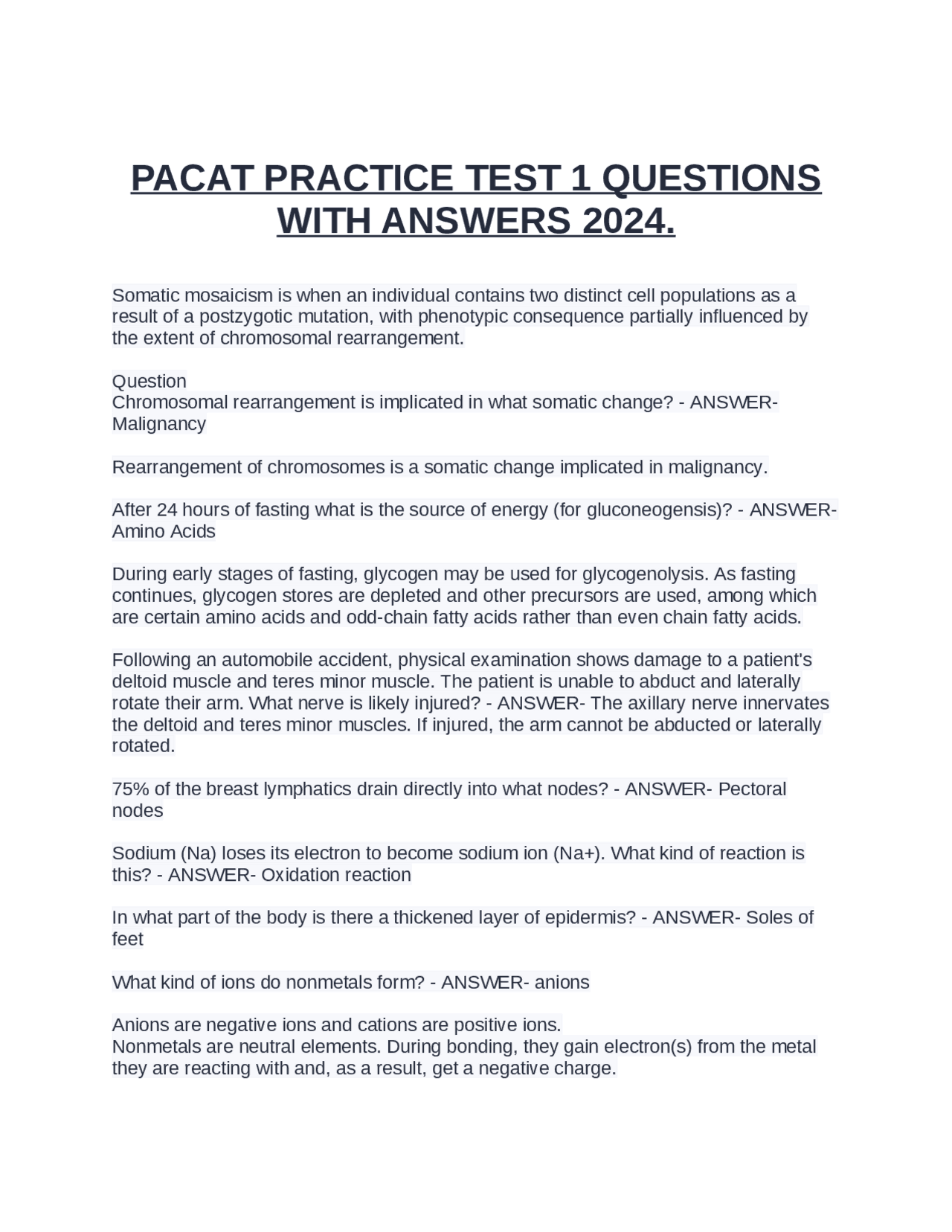 PACAT PRACTICE TEST 1 QUESTIONS WITH ANSWERS 2024.

Somatic mosaicism is when an individual contains two distinct cell populations as a result of a postzygotic mutation, with phenotypic consequence partially influenced by the extent of chromosomal rearrangement.

Question
Chromosomal rearrangement is implicated in what somatic change? - ANSWER- Malignancy

Rearrangement of chromosomes is a somatic change implicated in malignancy.

After 24 hours of fasting what is the source of energy (for gluconeogensis)? - ANSWER- Amino Acids

During early stages of fasting, glycogen may be used for glycogenolysis. As fasting continues, glycogen stores are depleted and other precursors are used, among which are certain amino acids and odd-chain fatty acids rather than even chain fatty acids.

Following an automobile accident, physical examination shows damage to a patient's deltoid muscle and teres minor muscle. The patient is unable to abduct and laterally rotate their arm. What nerve is likely injured? - ANSWER- The axillary nerve innervates the deltoid and teres minor muscles. If injured, the arm cannot be abducted or laterally rotated.

75% of the breast lymphatics drain directly into what nodes? - ANSWER- Pectoral nodes

Sodium (Na) loses its electron to become sodium ion (Na+). What kind of reaction is this? - ANSWER- Oxidation reaction

In what part of the body is there a thickened layer of epidermis? - ANSWER- Soles of feet

What kind of ions do nonmetals form? - ANSWER- anions

Anions are negative ions and cations are positive ions.
Nonmetals are neutral elements. During bonding, they gain electron(s) from the metal they are reacting with and, as a result, get a negative charge.